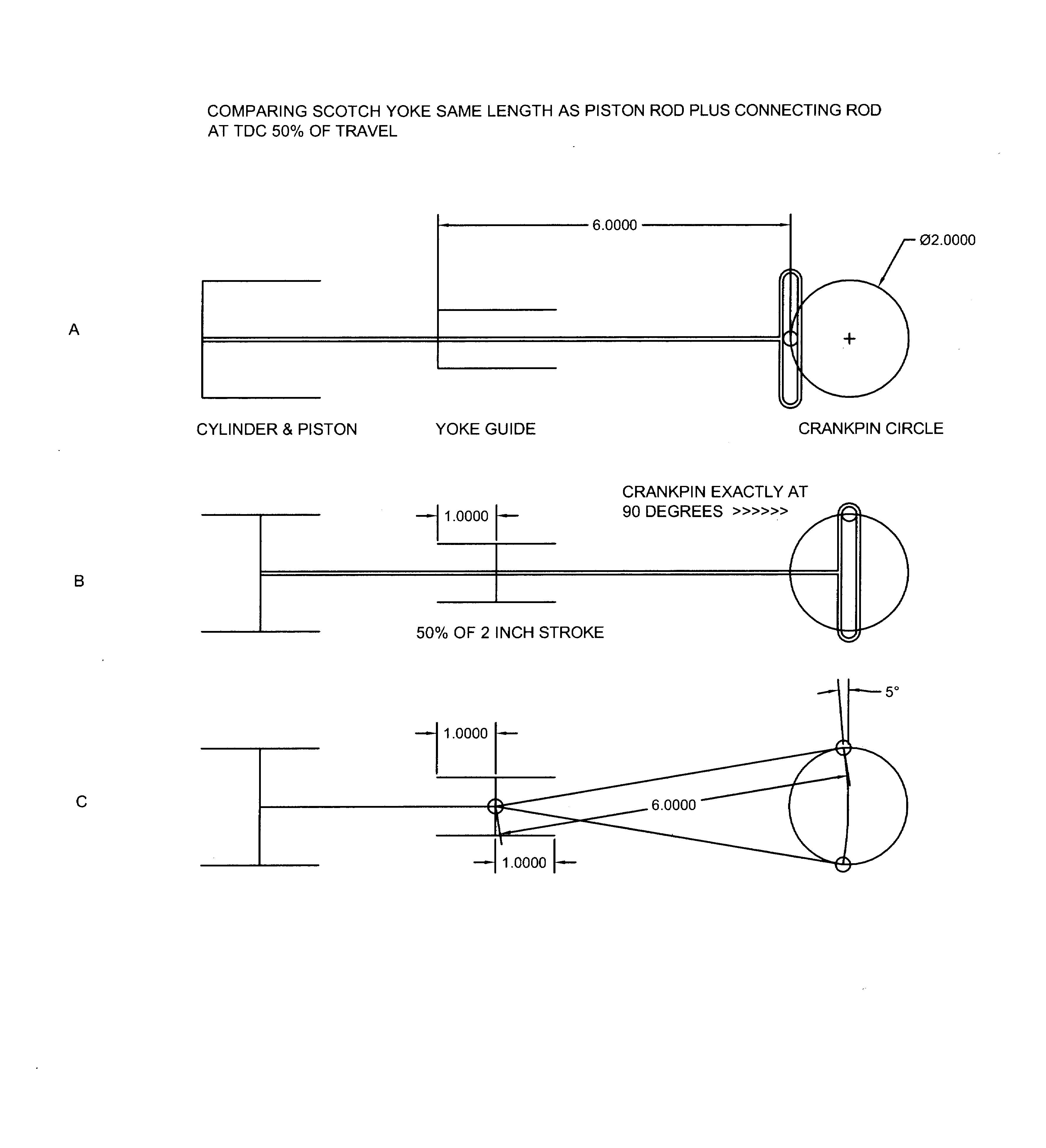 COMPARING SCOTCH YOKE SAME LENGTH AS PISTON ROD PLUS CONNECTING ROD AT TDC 50% OF TRAVEL

6.0000

Ø2.0000

A

CYLINDER & PISTON

YOKE GUIDE

CRANKPIN CIRCLE

CRANKPIN EXACTLY AT 90 DEGREES >>>>>>

1.0000

B

50% OF 2 INCH STROKE

5°

1.0000

C

6.0000

1.0000